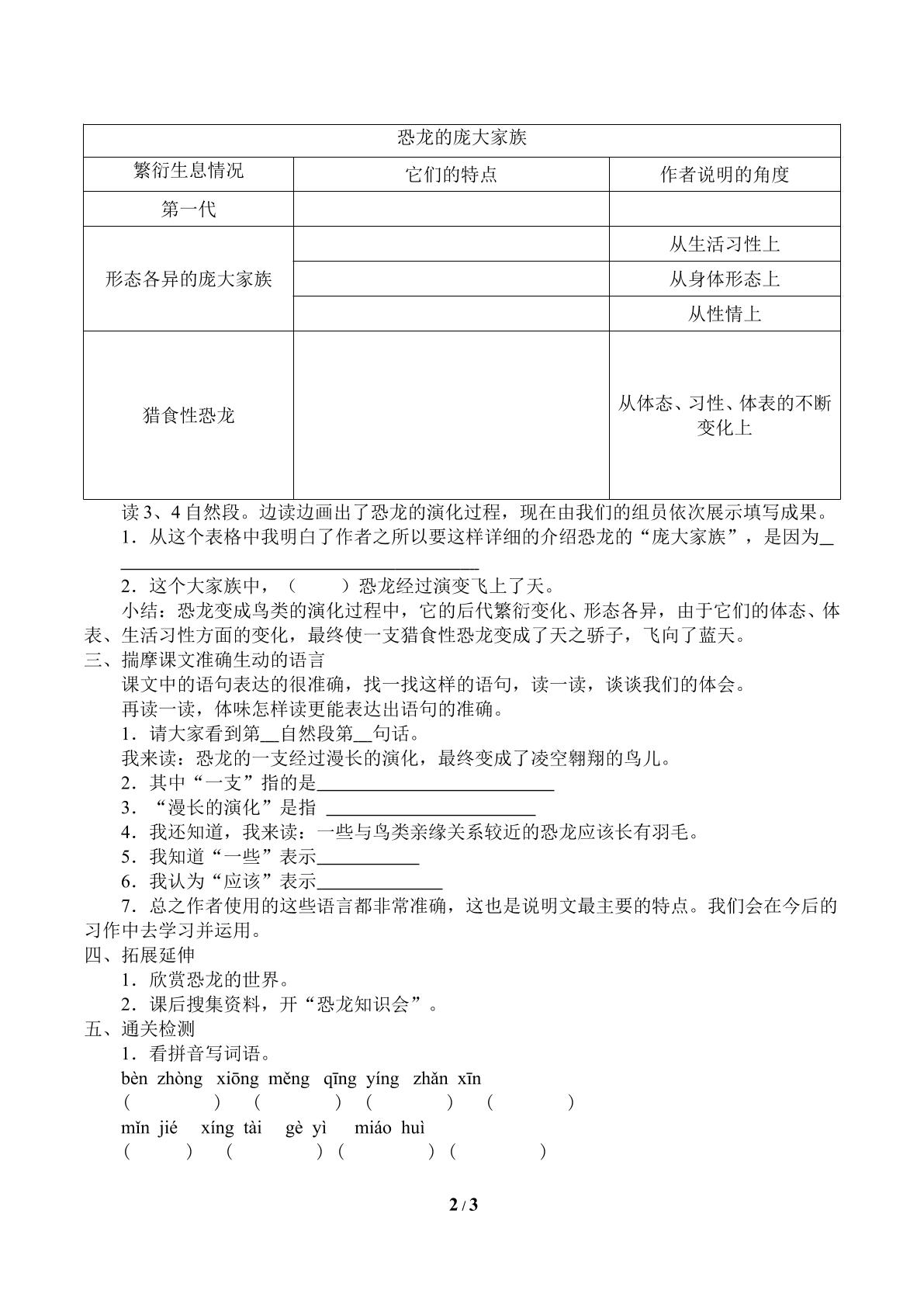 | 恐龙的庞大家族 | | |
|---|---|---|
| 繁衍生息情况 | 它们的特点 | 作者说明的角度 |
| 第一代 | | |
| 形态各异的庞大家族 | | 从生活习性上 |
| | | 从身体形态上 |
| | | 从性情上 |
| 猎食性恐龙 | | 从体态、习性、体表的不断变化上 |

读3、4自然段。边读边画出了恐龙的演化过程，现在由我们的组员依次展示填写成果。

1．从这个表格中我明白了作者之所以要这样详细的介绍恐龙的“庞大家族”，是因为____

2．这个大家族中，（ ）恐龙经过演变飞上了天。

小结：恐龙变成鸟类的演化过程中，它的后代繁衍变化、形态各异，由于它们的体态、体表、生活习性方面的变化，最终使一支猎食性恐龙变成了天之骄子，飞向了蓝天。

三、揣摩课文准确生动的语言

课文中的语句表达的很准确，找一找这样的语句，读一读，谈谈我们的体会。

再读一读，体味怎样读更能表达出语句的准确。

1．请大家看到第____自然段第____句话。

我来读：恐龙的一支经过漫长的演化，最终变成了凌空翱翔的鸟儿。

2．其中“一支”指的是____

3．“漫长的演化”是指 ____

4．我还知道，我来读：一些与鸟类亲缘关系较近的恐龙应该长有羽毛。

5．我知道“一些”表示____

6．我认为“应该”表示____

7．总之作者使用的这些语言都非常准确，这也是说明文最主要的特点。我们会在今后的习作中去学习并运用。

四、拓展延伸

1．欣赏恐龙的世界。

2．课后搜集资料，开“恐龙知识会”。

五、通关检测

1．看拼音写词语。

bèn zhòng xiōng měng qīng yíng zhǎn xīn
（ ） （ ） （ ） （ ）
mǐn jié xíng tài gè yì miáo huì
（ ） （ ） （ ） （ ）

2 / 3